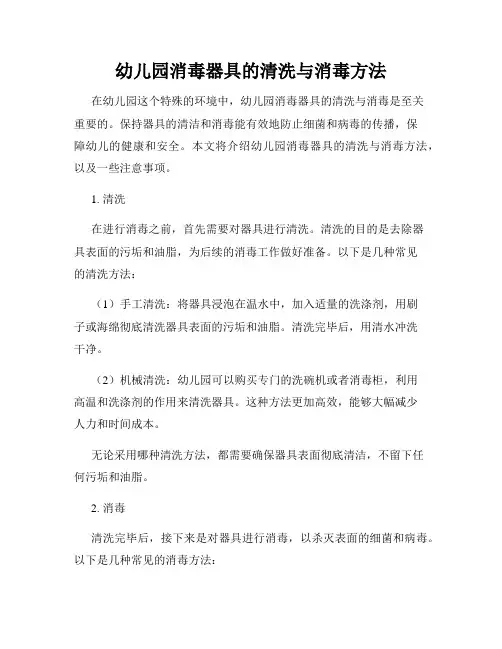 幼儿园消毒器具的清洗与消毒方法

在幼儿园这个特殊的环境中，幼儿园消毒器具的清洗与消毒是至关重要的。保持器具的清洁和消毒能有效地防止细菌和病毒的传播，保障幼儿的健康和安全。本文将介绍幼儿园消毒器具的清洗与消毒方法，以及一些注意事项。

1. 清洗

在进行消毒之前，首先需要对器具进行清洗。清洗的目的是去除器具表面的污垢和油脂，为后续的消毒工作做好准备。以下是几种常见的清洗方法：

（1）手工清洗：将器具浸泡在温水中，加入适量的洗涤剂，用刷子或海绵彻底清洗器具表面的污垢和油脂。清洗完毕后，用清水冲洗干净。

（2）机械清洗：幼儿园可以购买专门的洗碗机或者消毒柜，利用高温和洗涤剂的作用来清洗器具。这种方法更加高效，能够大幅减少人力和时间成本。

无论采用哪种清洗方法，都需要确保器具表面彻底清洁，不留下任何污垢和油脂。

2. 消毒

清洗完毕后，接下来是对器具进行消毒，以杀灭表面的细菌和病毒。以下是几种常见的消毒方法：